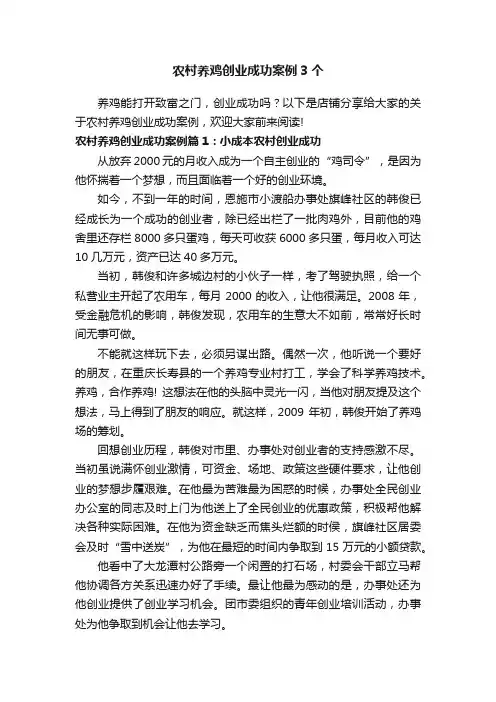 农村养鸡创业成功案例 3 个

养鸡能打开致富之门，创业成功吗？以下是店铺分享给大家的关于农村养鸡创业成功案例，欢迎大家前来阅读!

农村养鸡创业成功案例篇 1：小成本农村创业成功

从放弃 2000 元的月收入成为一个自主创业的“鸡司令”，是因为他怀揣着一个梦想，而且面临着一个好的创业环境。

如今，不到一年的时间，恩施市小渡船办事处旗峰社区的韩俊已经成长为一个成功的创业者，除已经出栏了一批肉鸡外，目前他的鸡舍里还存栏 8000 多只蛋鸡，每天可收获 6000 多只蛋，每月收入可达 10 几万元，资产已达 40 多万元。

当初，韩俊和许多城边村的小伙子一样，考了驾驶执照，给一个私营业主开起了农用车，每月 2000 的收入，让他很满足。2008 年，受金融危机的影响，韩俊发现，农用车的生意大不如前，常常好长时间无事可做。

不能就这样玩下去，必须另谋出路。偶然一次，他听说一个要好的朋友，在重庆长寿县的一个养鸡专业村打工，学会了科学养鸡技术。养鸡，合作养鸡! 这想法在他的头脑中灵光一闪，当他对朋友提及这个想法，马上得到了朋友的响应。就这样，2009 年初，韩俊开始了养鸡场的筹划。

回想创业历程，韩俊对市里、办事处对创业者的支持感激不尽。当初虽说满怀创业激情，可资金、场地、政策这些硬件要求，让他创业的梦想步履艰难。在他最为苦难最为困惑的时候，办事处全民创业办公室的同志及时上门为他送上了全民创业的优惠政策，积极帮他解决各种实际困难。在他为资金缺乏而焦头烂额的时候，旗峰社区居委会及时“雪中送炭”，为他在最短的时间内争取到 15 万元的小额贷款。

他看中了大龙潭村公路旁一个闲置的打石场，村委会干部立马帮他协调各方关系迅速办好了手续。最让他最为感动的是，办事处还为他创业提供了创业学习机会。团市委组织的青年创业培训活动，办事处为他争取到机会让他去学习。